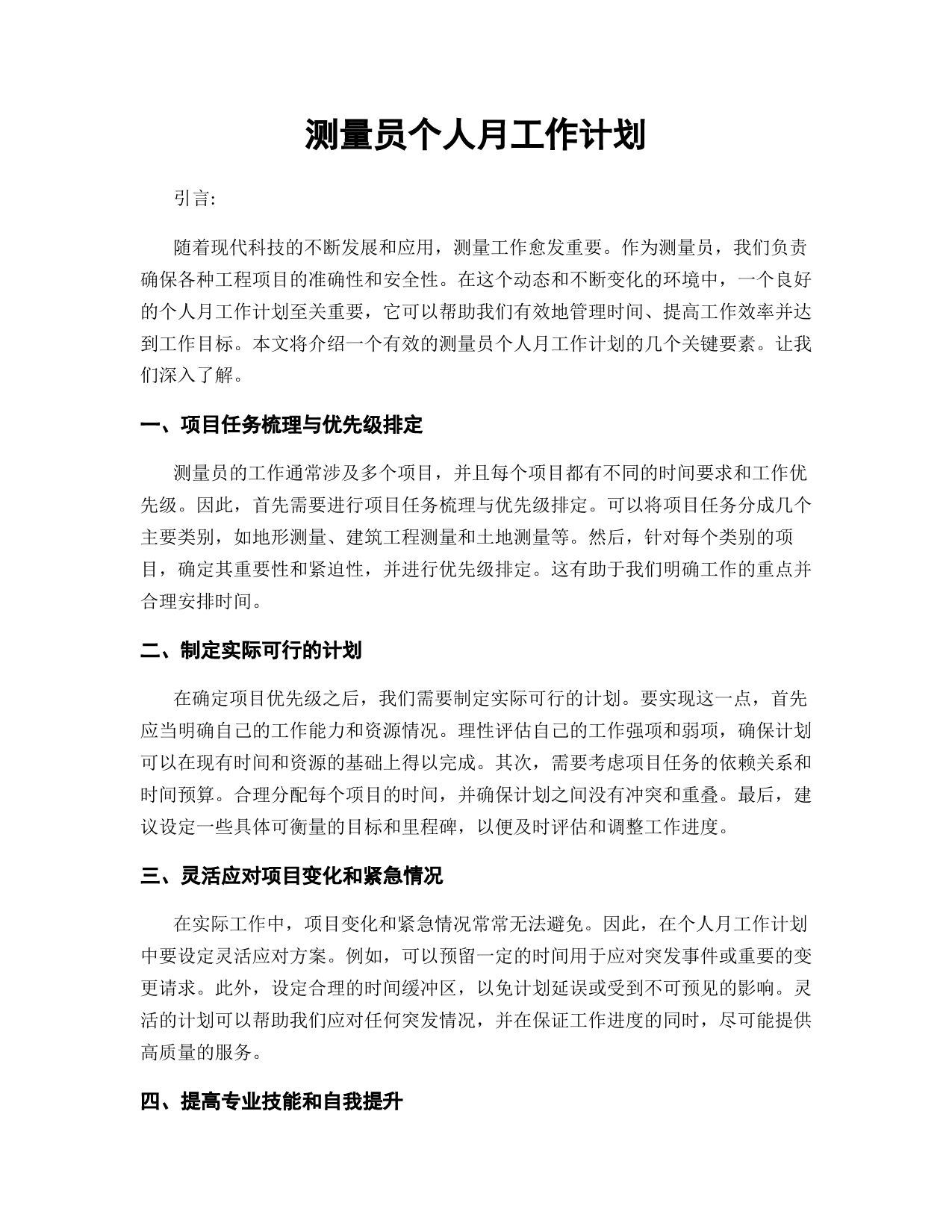 测量员个人月工作计划

引言:

随着现代科技的不断发展和应用，测量工作愈发重要。作为测量员，我们负责确保各种工程项目的准确性和安全性。在这个动态和不断变化的环境中，一个良好的个人月工作计划至关重要，它可以帮助我们有效地管理时间、提高工作效率并达到工作目标。本文将介绍一个有效的测量员个人月工作计划的几个关键要素。让我们深入了解。

一、项目任务梳理与优先级排定

测量员的工作通常涉及多个项目，并且每个项目都有不同的时间要求和工作优先级。因此，首先需要进行项目任务梳理与优先级排定。可以将项目任务分成几个主要类别，如地形测量、建筑工程测量和土地测量等。然后，针对每个类别的项目，确定其重要性和紧迫性，并进行优先级排定。这有助于我们明确工作的重点并合理安排时间。

二、制定实际可行的计划

在确定项目优先级之后，我们需要制定实际可行的计划。要实现这一点，首先应当明确自己的工作能力和资源情况。理性评估自己的工作强项和弱项，确保计划可以在现有时间和资源的基础上得以完成。其次，需要考虑项目任务的依赖关系和时间预算。合理分配每个项目的时间，并确保计划之间没有冲突和重叠。最后，建议设定一些具体可衡量的目标和里程碑，以便及时评估和调整工作进度。

三、灵活应对项目变化和紧急情况

在实际工作中，项目变化和紧急情况常常无法避免。因此，在个人月工作计划中要设定灵活应对方案。例如，可以预留一定的时间用于应对突发事件或重要的变更请求。此外，设定合理的时间缓冲区，以免计划延误或受到不可预见的影响。灵活的计划可以帮助我们应对任何突发情况，并在保证工作进度的同时，尽可能提供高质量的服务。

四、提高专业技能和自我提升